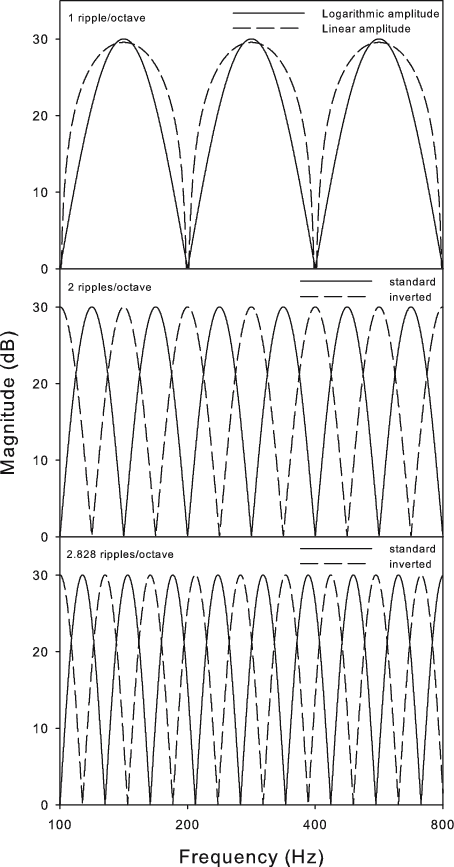 1 ripple/octave

Logarithmic amplitude

Linear amplitude

30

20

10

0

2 ripples/octave

standard

inverted

30

20

10

0

2.828 ripples/octave

standard

inverted

30

20

10

0

Magnitude (dB)

100

200

400

800

Frequency (Hz)